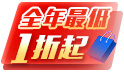 全年最低
1折起